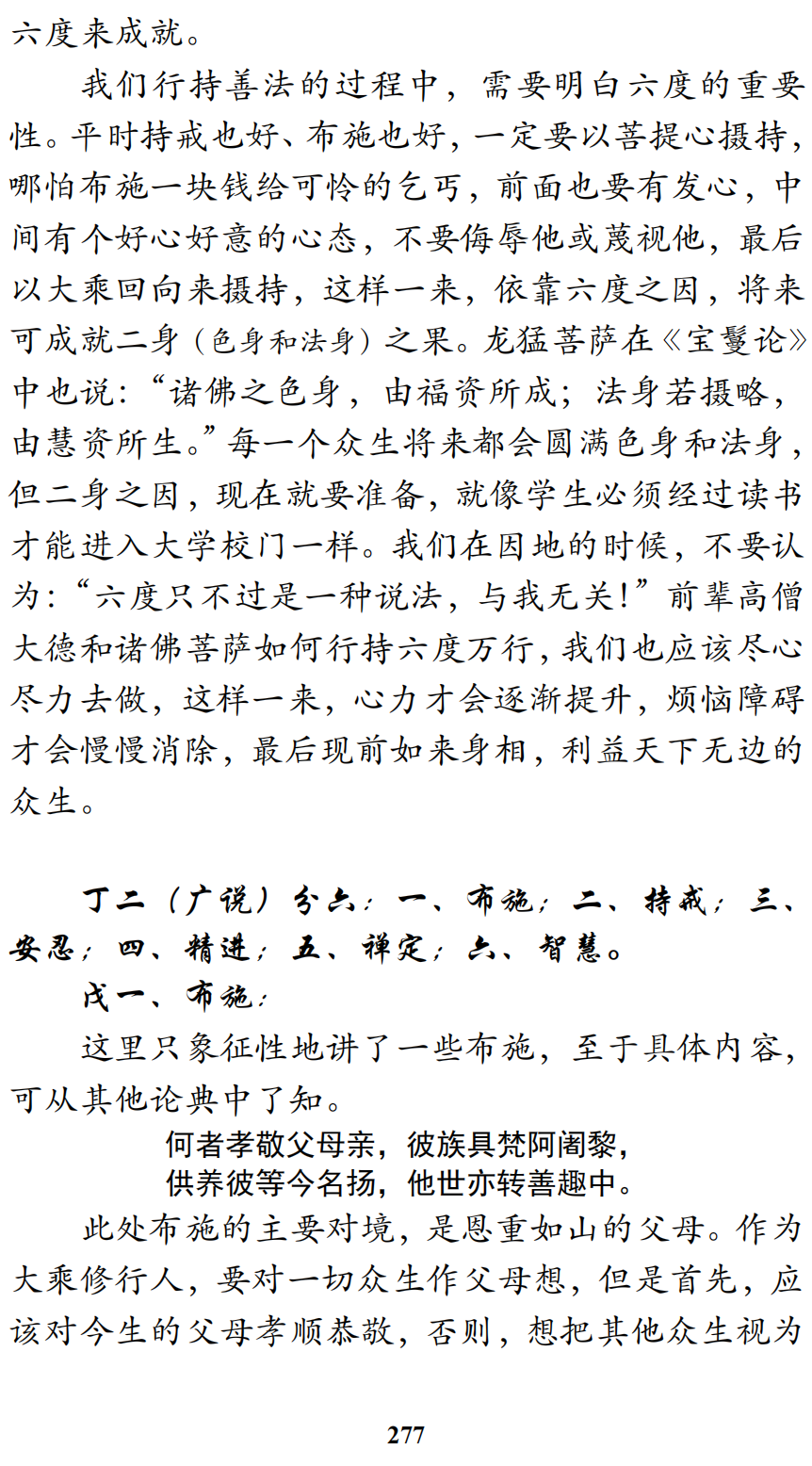 六度来成就。

我们行持善法的过程中，需要明白六度的重要性。平时持戒也好、布施也好，一定要以菩提心摄持，哪怕布施一块钱给可怜的乞丐，前面也要有发心，中间有个好心好意的心态，不要侮辱他或蔑视他，最后以大乘回向来摄持，这样一来，依靠六度之因，将来可成就二身（色身和法身）之果。龙猛菩萨在《宝鬘论》中也说：“诸佛之色身，由福资所成；法身若摄略，由慧资所生。”每一个众生将来都会圆满色身和法身，但二身之因，现在就要准备，就像学生必须经过读书才能进入大学校门一样。我们在因地的时候，不要认为：“六度只不过是一种说法，与我无关！”前辈高僧大德和诸佛菩萨如何行持六度万行，我们也应该尽心尽力去做，这样一来，心力才会逐渐提升，烦恼障碍才会慢慢消除，最后现前如来身相，利益天下无边的众生。

丁二（广说）分六：一、布施；二、持戒；三、安忍；四、精进；五、禅定；六、智慧。

戊一、布施：

这里只象征性地讲了一些布施，至于具体内容，可从其他论典中了知。

何者孝敬父母亲，彼族具梵阿阇黎，
供养彼等今名扬，他世亦转善趣中。

此处布施的主要对境，是恩重如山的父母。作为大乘修行人，要对一切众生作父母想，但是首先，应该对今生的父母孝顺恭敬，否则，想把其他众生视为

277